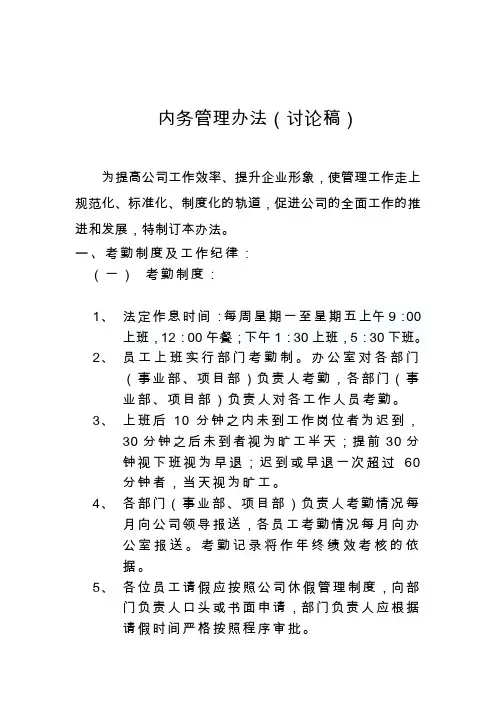 内务管理办法（讨论稿）

为提高公司工作效率、提升企业形象，使管理工作走上规范化、标准化、制度化的轨道，促进公司的全面工作的推进和发展，特制订本办法。

一、考勤制度及工作纪律：

（一） 考勤制度：

1、 法定作息时间：每周星期一至星期五上午 9：00 上班，12：00 午餐；下午 1：30 上班，5：30 下班。

2、 员工上班实行部门考勤制。办公室对各部门（事业部、项目部）负责人考勤，各部门（事业部、项目部）负责人对各工作人员考勤。

3、 上班后 10 分钟之内未到工作岗位者为迟到，30 分钟之后未到者视为旷工半天；提前 30 分钟视下班视为早退；迟到或早退一次超过 60 分钟者，当天视为旷工。

4、 各部门（事业部、项目部）负责人考勤情况每月向公司领导报送，各员工考勤情况每月向办公室报送。考勤记录将作年终绩效考核的依据。

5、 各位员工请假应按照公司休假管理制度，向部门负责人口头或书面申请，部门负责人应根据请假时间严格按照程序审批。